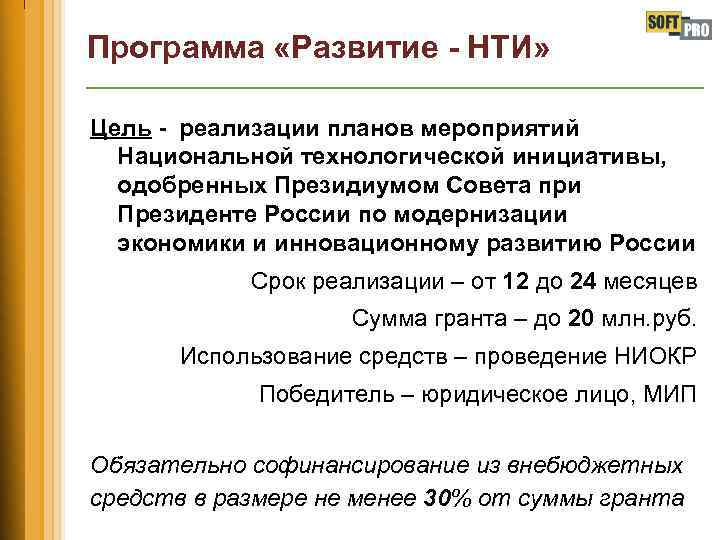 SOFT PRO

Программа «Развитие - НТИ»

Цель - реализации планов мероприятий Национальной технологической инициативы, одобренных Президиумом Совета при Президенте России по модернизации экономики и инновационному развитию России

Срок реализации – от 12 до 24 месяцев

Сумма гранта – до 20 млн.руб.

Использование средств – проведение НИОКР

Победитель – юридическое лицо, МИП

Обязательно софинансирование из внебюджетных средств в размере не менее 30% от суммы гранта